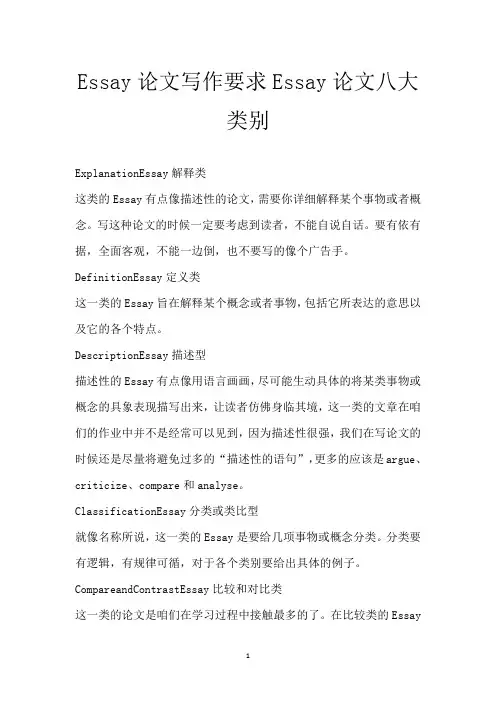 Essay 论文写作要求 Essay 论文八大类别

ExplanationEssay 解释类

这类的 Essay 有点像描述性的论文，需要你详细解释某个事物或者概念。写这种论文的时候一定要考虑到读者，不能自说自话。要有依有据，全面客观，不能一边倒，也不要写的像个广告手。

DefinitionEssay 定义类

这一类的 Essay 旨在解释某个概念或者事物，包括它所表达的意思以及它的各个特点。

DescriptionEssay 描述型

描述性的 Essay 有点像用语言画画，尽可能生动具体的将某类事物或概念的具象表现描写出来，让读者仿佛身临其境，这一类的文章在咱们的作业中并不是经常可以见到，因为描述性很强，我们在写论文的时候还是尽量将避免过多的“描述性的语句”，更多的应该是 argue、criticize、compare 和 analyse。

ClassificationEssay 分类或类比型

就像名称所说，这一类的 Essay 是要给几项事物或概念分类。分类要有逻辑，有规律可循，对于各个类别要给出具体的例子。

CompareandContrastEssay 比较和对比类

这一类的论文是咱们在学习过程中接触最多的了。在比较类的 Essay

1